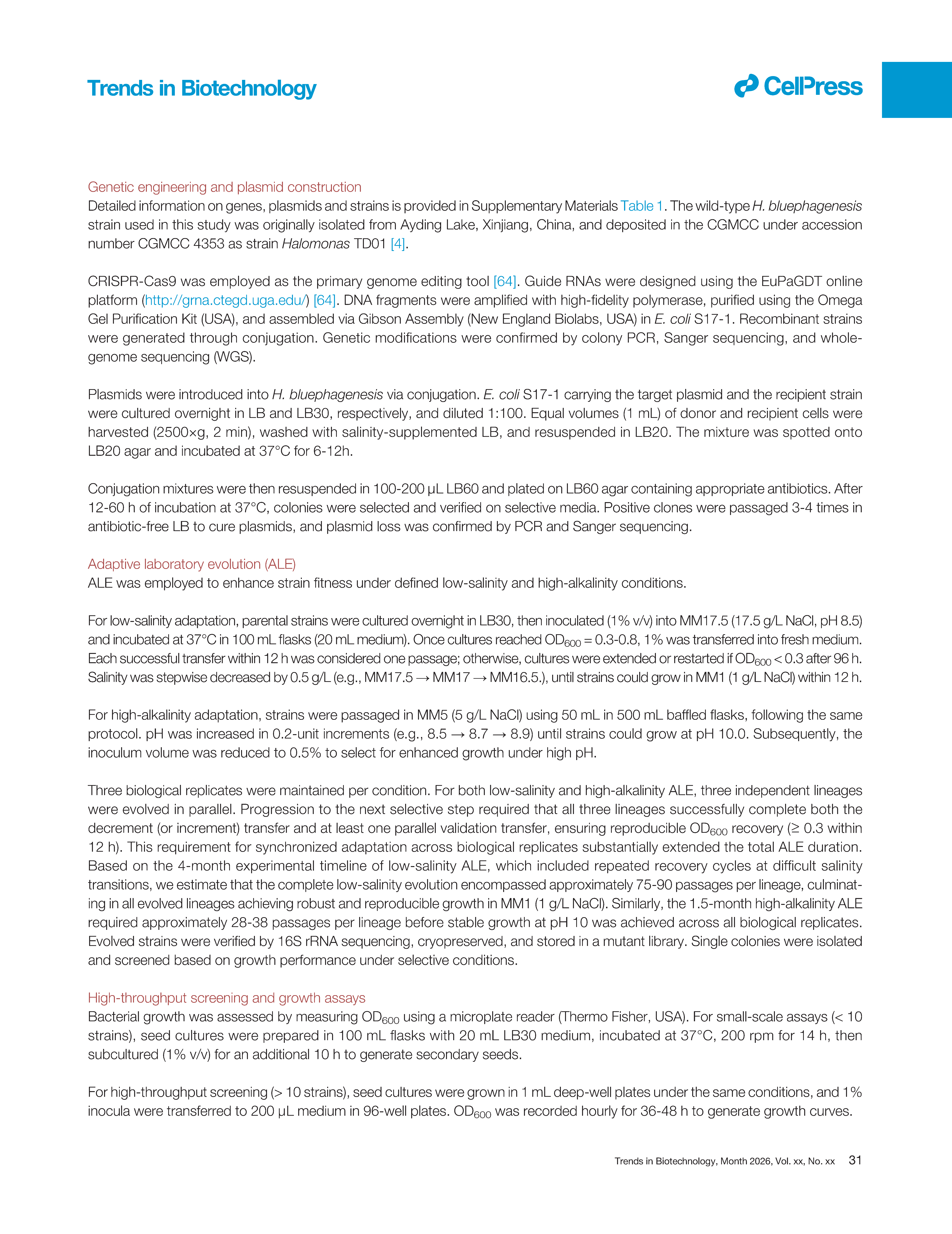 Trends in Biotechnology

CellPress

Genetic engineering and plasmid construction
Detailed information on genes, plasmids and strains is provided in Supplementary Materials Table 1. The wild-type H. bluephagenesis strain used in this study was originally isolated from Ayding Lake, Xinjiang, China, and deposited in the CGMCC under accession number CGMCC 4353 as strain Halomonas TD01 [4].

CRISPR-Cas9 was employed as the primary genome editing tool [64]. Guide RNAs were designed using the EuPaGDT online platform (http://grna.ctegd.uga.edu/) [64]. DNA fragments were amplified with high-fidelity polymerase, purified using the Omega Gel Purification Kit (USA), and assembled via Gibson Assembly (New England Biolabs, USA) in E. coli S17-1. Recombinant strains were generated through conjugation. Genetic modifications were confirmed by colony PCR, Sanger sequencing, and whole-genome sequencing (WGS).

Plasmids were introduced into H. bluephagenesis via conjugation. E. coli S17-1 carrying the target plasmid and the recipient strain were cultured overnight in LB and LB30, respectively, and diluted 1:100. Equal volumes (1 mL) of donor and recipient cells were harvested (2500×g, 2 min), washed with salinity-supplemented LB, and resuspended in LB20. The mixture was spotted onto LB20 agar and incubated at 37°C for 6-12h.

Conjugation mixtures were then resuspended in 100-200 μL LB60 and plated on LB60 agar containing appropriate antibiotics. After 12-60 h of incubation at 37°C, colonies were selected and verified on selective media. Positive clones were passaged 3-4 times in antibiotic-free LB to cure plasmids, and plasmid loss was confirmed by PCR and Sanger sequencing.

Adaptive laboratory evolution (ALE)
ALE was employed to enhance strain fitness under defined low-salinity and high-alkalinity conditions.

For low-salinity adaptation, parental strains were cultured overnight in LB30, then inoculated (1% v/v) into MM17.5 (17.5 g/L NaCl, pH 8.5) and incubated at 37°C in 100 mL flasks (20 mL medium). Once cultures reached $OD_{600}$ = 0.3-0.8, 1% was transferred into fresh medium. Each successful transfer within 12 h was considered one passage; otherwise, cultures were extended or restarted if $OD_{600}$ < 0.3 after 96 h. Salinity was stepwise decreased by 0.5 g/L (e.g., MM17.5 → MM17 → MM16.5.), until strains could grow in MM1 (1 g/L NaCl) within 12 h.

For high-alkalinity adaptation, strains were passaged in MM5 (5 g/L NaCl) using 50 mL in 500 mL baffled flasks, following the same protocol. pH was increased in 0.2-unit increments (e.g., 8.5 → 8.7 → 8.9) until strains could grow at pH 10.0. Subsequently, the inoculum volume was reduced to 0.5% to select for enhanced growth under high pH.

Three biological replicates were maintained per condition. For both low-salinity and high-alkalinity ALE, three independent lineages were evolved in parallel. Progression to the next selective step required that all three lineages successfully complete both the decrement (or increment) transfer and at least one parallel validation transfer, ensuring reproducible $OD_{600}$ recovery (≥ 0.3 within 12 h). This requirement for synchronized adaptation across biological replicates substantially extended the total ALE duration. Based on the 4-month experimental timeline of low-salinity ALE, which included repeated recovery cycles at difficult salinity transitions, we estimate that the complete low-salinity evolution encompassed approximately 75-90 passages per lineage, culminating in all evolved lineages achieving robust and reproducible growth in MM1 (1 g/L NaCl). Similarly, the 1.5-month high-alkalinity ALE required approximately 28-38 passages per lineage before stable growth at pH 10 was achieved across all biological replicates. Evolved strains were verified by 16S rRNA sequencing, cryopreserved, and stored in a mutant library. Single colonies were isolated and screened based on growth performance under selective conditions.

High-throughput screening and growth assays
Bacterial growth was assessed by measuring $OD_{600}$ using a microplate reader (Thermo Fisher, USA). For small-scale assays (< 10 strains), seed cultures were prepared in 100 mL flasks with 20 mL LB30 medium, incubated at 37°C, 200 rpm for 14 h, then subcultured (1% v/v) for an additional 10 h to generate secondary seeds.

For high-throughput screening (> 10 strains), seed cultures were grown in 1 mL deep-well plates under the same conditions, and 1% inocula were transferred to 200 μL medium in 96-well plates. $OD_{600}$ was recorded hourly for 36-48 h to generate growth curves.

Trends in Biotechnology, Month 2026, Vol. xx, No. xx 31